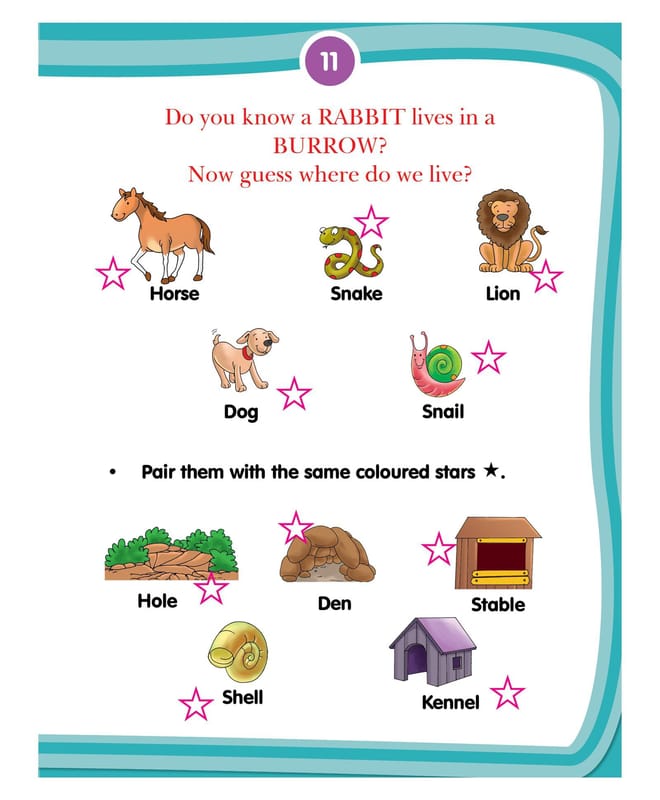 11

Do you know a RABBIT lives in a BURROW?
Now guess where do we live?

Horse

Snake

Lion

Dog

Snail

• Pair them with the same coloured stars ★.

Hole

Den

Stable

Shell

Kennel